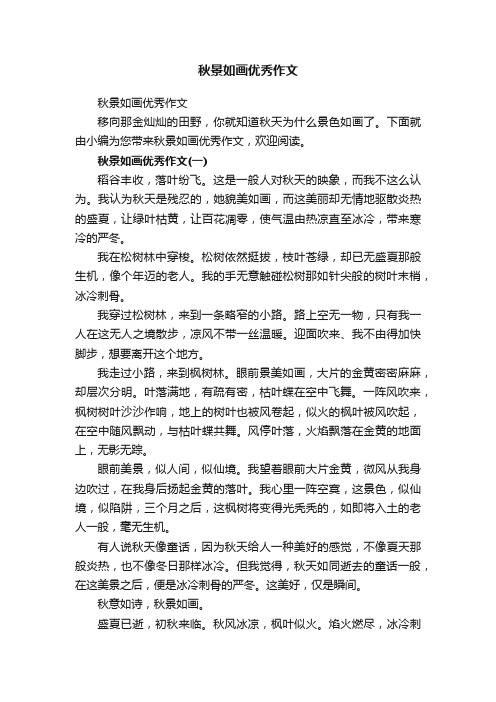 秋景如画优秀作文

秋景如画优秀作文

移向那金灿灿的田野，你就知道秋天为什么景色如画了。下面就由小编为您带来秋景如画优秀作文，欢迎阅读。

秋景如画优秀作文(一)

稻谷丰收，落叶纷飞。这是一般人对秋天的映象，而我不这么认为。我认为秋天是残忍的，她貌美如画，而这美丽却无情地驱散炎热的盛夏，让绿叶枯黄，让百花凋零，使气温由热凉直至冰冷，带来寒冷的严冬。

我在松树林中穿梭。松树依然挺拔，枝叶苍绿，却已无盛夏那般生机，像个年迈的老人。我的手无意触碰松树那如针尖般的树叶末梢，冰冷刺骨。

我穿过松树林，来到一条略窄的小路。路上空无一物，只有我一人在这无人之境散步，凉风不带一丝温暖。迎面吹来、我不由得加快脚步，想要离开这个地方。

我走过小路，来到枫树林。眼前景美如画，大片的金黄密密麻麻，却层次分明。叶落满地，有疏有密，枯叶蝶在空中飞舞。一阵风吹来，枫树树叶沙沙作响，地上的树叶也被风卷起，似火的枫叶被风吹起，在空中随风飘动，与枯叶蝶共舞。风停叶落，火焰飘落在金黄的地面上，无影无踪。

眼前美景，似人间，似仙境。我望着眼前大片金黄，微风从我身边吹过，在我身后扬起金黄的落叶。我心里一阵空寞，这景色，似仙境，似陷阱，三个月之后，这枫树将变得光秃秃的，如即将入土的老人一般，毫无生机。

有人说秋天像童话，因为秋天给人一种美好的感觉，不像夏天那般炎热，也不像冬日那样冰冷。但我觉得，秋天如同逝去的童话一般，在这美景之后，便是冰冷刺骨的严冬。这美好，仅是瞬间。

秋意如诗，秋景如画。

盛夏已逝，初秋来临。秋风冰凉，枫叶似火。焰火燃尽，冰冷刺